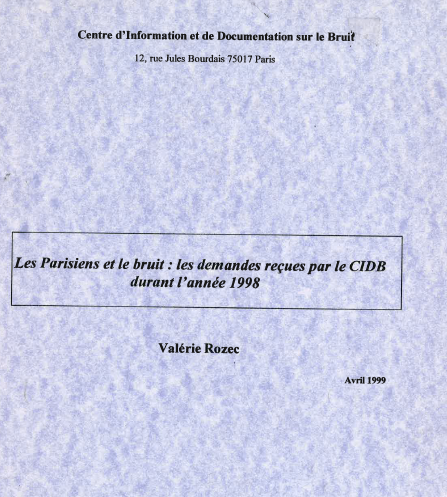 Centre d'Information et de Documentation sur le Bruit

12, rue Jules Bourdais 75017 Paris

Les Parisiens et le bruit : les demandes reçues par le CIDB durant l'année 1998

Valérie Rozec

Avril 1999